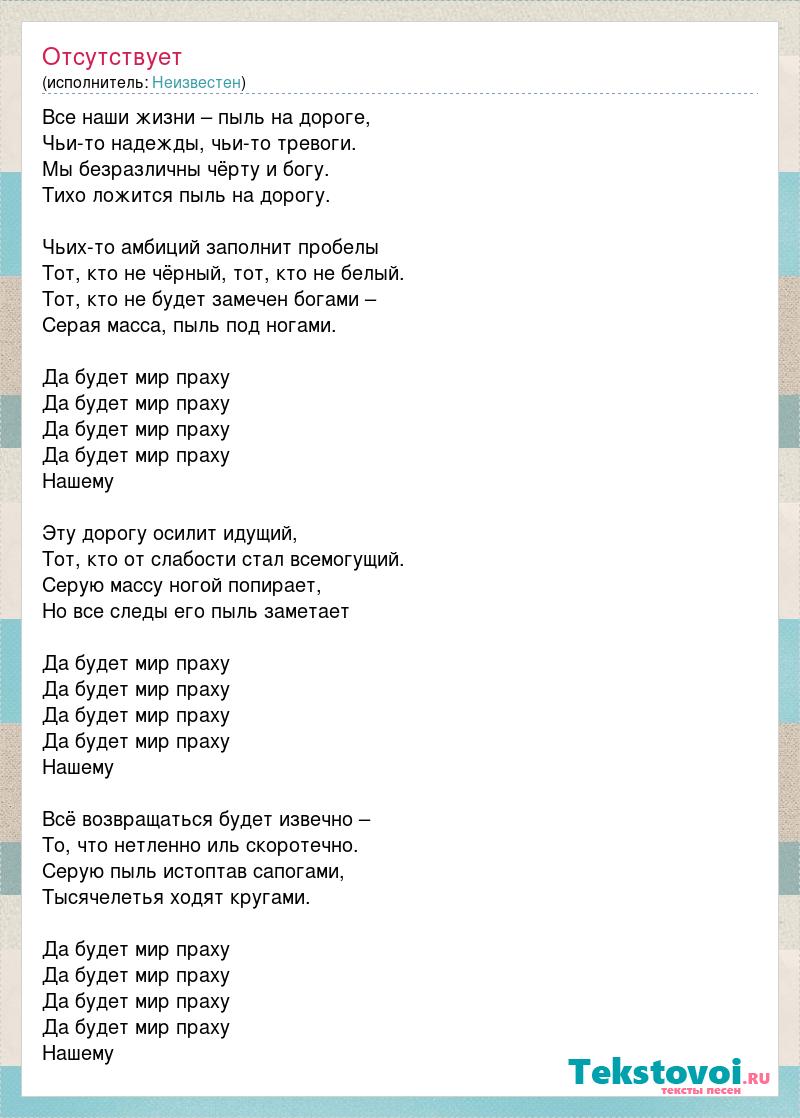 Отсутствует
(исполнитель: Неизвестен)

Все наши жизни – пыль на дороге,
Чьи-то надежды, чьи-то тревоги.
Мы безразличны чёрту и богу.
Тихо ложится пыль на дорогу.

Чьих-то амбиций заполнит пробелы
Тот, кто не чёрный, тот, кто не белый.
Тот, кто не будет замечен богами –
Серая масса, пыль под ногами.

Да будет мир праху
Да будет мир праху
Да будет мир праху
Да будет мир праху
Нашему

Эту дорогу осилит идущий,
Тот, кто от слабости стал всемогущий.
Серую массу ногой попирает,
Но все следы его пыль заметает

Да будет мир праху
Да будет мир праху
Да будет мир праху
Да будет мир праху
Нашему

Всё возвращаться будет извечно –
То, что нетленно иль скоротечно.
Серую пыль истоптав сапогами,
Тысячелетья ходят кругами.

Да будет мир праху
Да будет мир праху
Да будет мир праху
Да будет мир праху
Нашему

Tekstovoi.RU
тексты песен